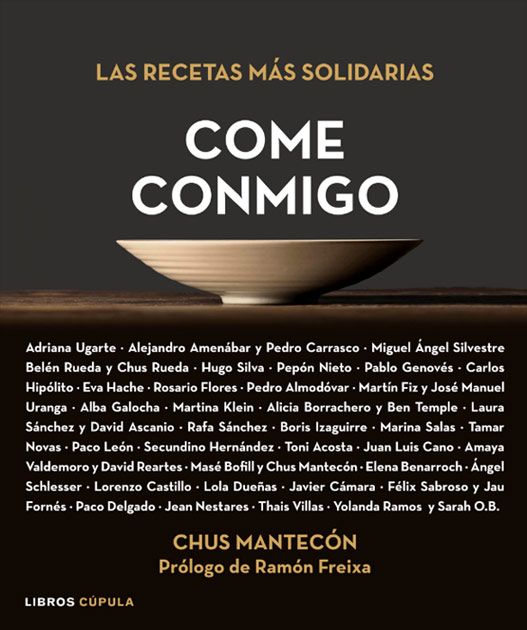 LAS RECETAS MÁS SOLIDARIAS

COME CONMIGO

Adriana Ugarte · Alejandro Amenábar y Pedro Carrasco · Miguel Ángel Silvestre Belén Rueda y Chus Rueda · Hugo Silva · Pepón Nieto · Pablo Genovés · Carlos Hipólito · Eva Hache · Rosario Flores · Pedro Almodóvar · Martín Fiz y José Manuel Uranga · Alba Galocha · Martina Klein · Alicia Borrachero y Ben Temple · Laura Sánchez y David Ascanio · Rafa Sánchez · Boris Izaguirre · Marina Salas · Tamar Novas · Paco León · Secundino Hernández · Toni Acosta · Juan Luis Cano · Amaya Valdemoro y David Reartes · Masé Bofill y Chus Mantecón · Elena Benarroch · Ángel Schlesser · Lorenzo Castillo · Lola Dueñas · Javier Cámara · Félix Sabroso y Jau Fornés · Paco Delgado · Jean Nestares · Thais Villas · Yolanda Ramos y Sarah O.B.

CHUS MANTECÓN
Prólogo de Ramón Freixa

LIBROS CÚPULA